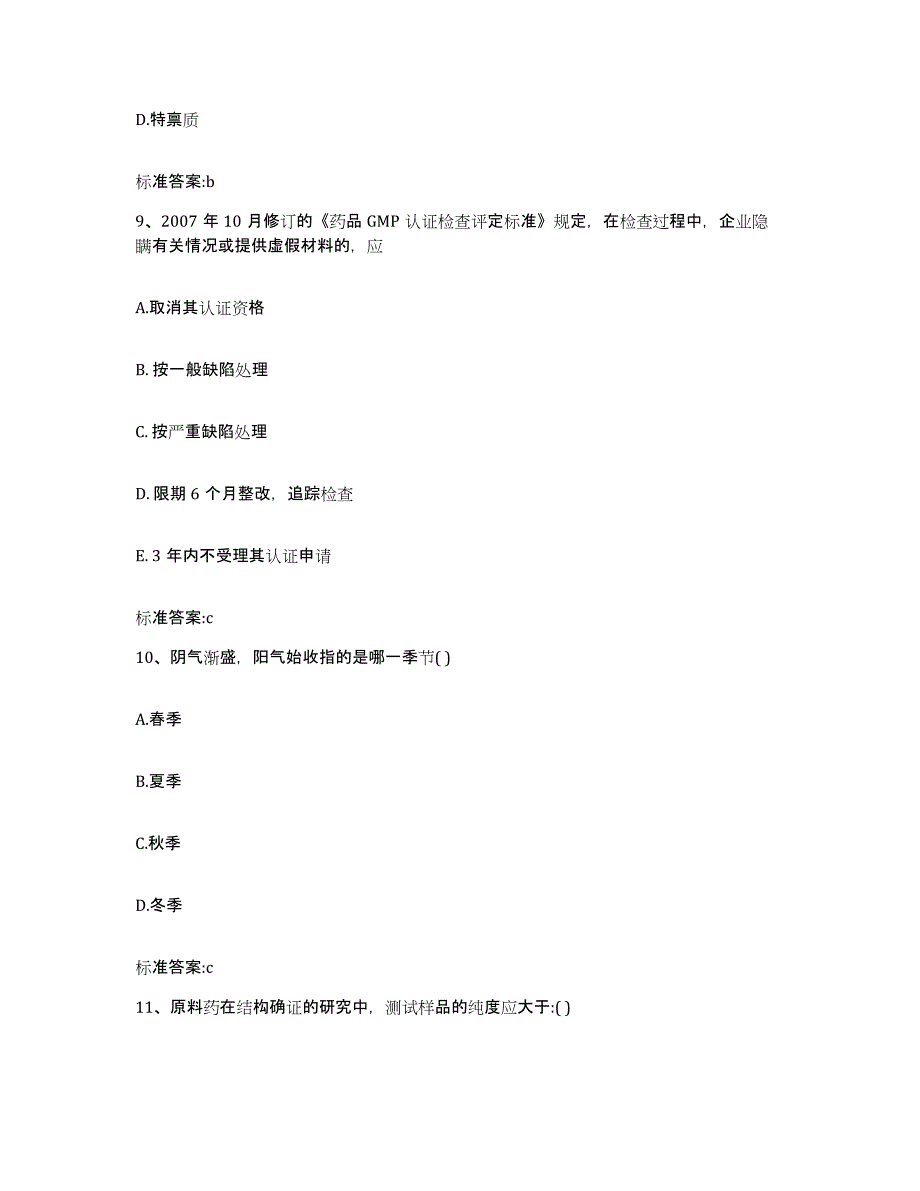 D.特禀质

标准答案:b

9、2007 年 10 月修订的《药品 GMP 认证检查评定标准》规定，在检查过程中，企业隐瞒有关情况或提供虚假材料的，应

A.取消其认证资格

B. 按一般缺陷处理

C. 按严重缺陷处理

D. 限期 6 个月整改，追踪检查

E. 3 年内不受理其认证申请

标准答案:c

10、阴气渐盛，阳气始收指的是哪一季节( )

A.春季

B.夏季

C.秋季

D.冬季

标准答案:c

11、原料药在结构确证的研究中，测试样品的纯度应大于:( )